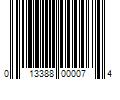 0 13388 00007 4